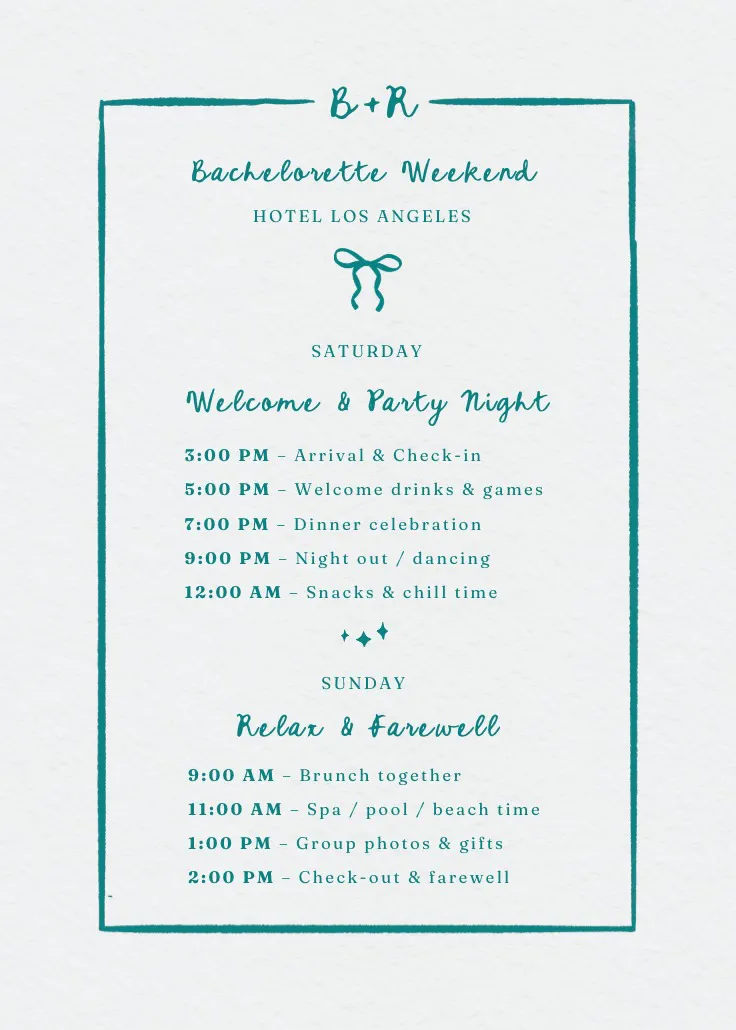 B+R

Bachelorette Weekend

HOTEL LOS ANGELES

SATURDAY

Welcome & Party Night

3:00 PM – Arrival & Check-in
5:00 PM – Welcome drinks & games
7:00 PM – Dinner celebration
9:00 PM – Night out / dancing
12:00 AM – Snacks & chill time

SUNDAY

Relax & Farewell

9:00 AM – Brunch together
11:00 AM – Spa / pool / beach time
1:00 PM – Group photos & gifts
2:00 PM – Check-out & farewell